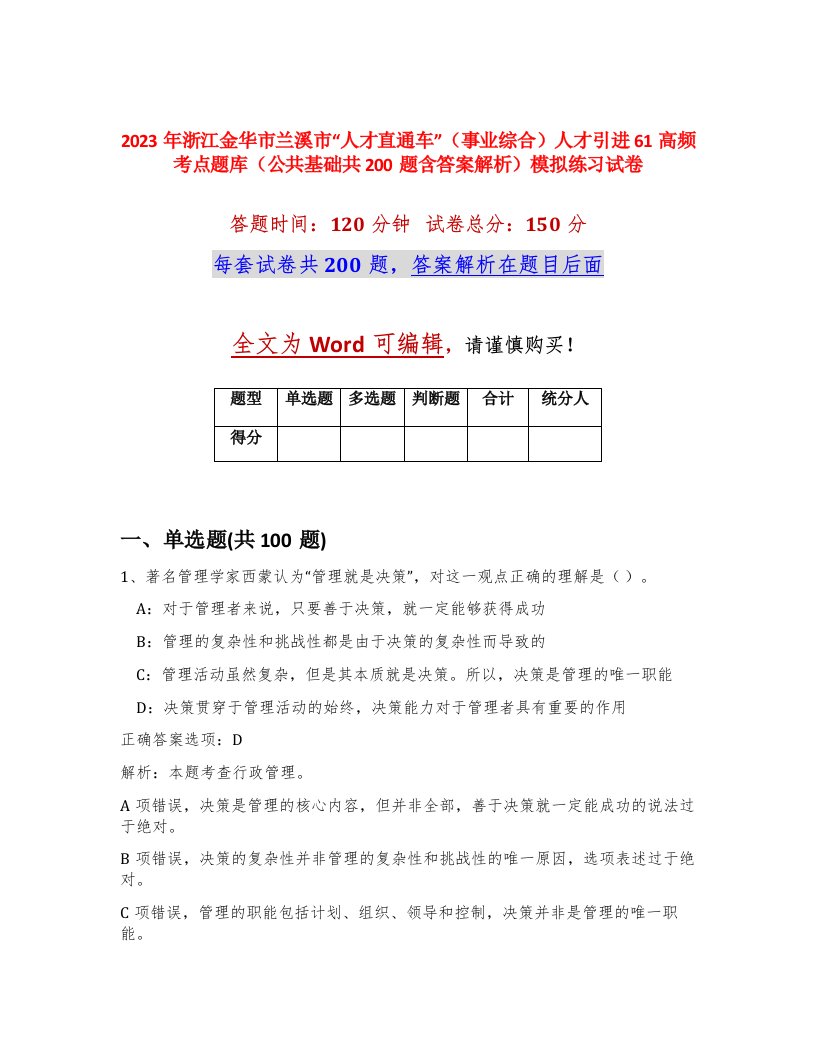 2023 年浙江金华市兰溪市“人才直通车”（事业综合）人才引进 61 高频考点题库（公共基础共 200 题含答案解析）模拟练习试卷

答题时间：120 分钟 试卷总分：150 分

每套试卷共 200 题，答案解析在题目后面

全文为 Word 可编辑，请谨慎购买！

| 题型 | 单选题 | 多选题 | 判断题 | 合计 | 统分人 |
|---|---|---|---|---|---|
| 得分 | | | | | |

一、单选题(共 100 题)

1、著名管理学家西蒙认为“管理就是决策”，对这一观点正确的理解是（ ）。

A：对于管理者来说，只要善于决策，就一定能够获得成功

B：管理的复杂性和挑战性都是由于决策的复杂性而导致的

C：管理活动虽然复杂，但是其本质就是决策。所以，决策是管理的唯一职能

D：决策贯穿于管理活动的始终，决策能力对于管理者具有重要的作用

正确答案选项：D

解析：本题考查行政管理。

A 项错误，决策是管理的核心内容，但并非全部，善于决策就一定能成功的说法过于绝对。

B 项错误，决策的复杂性并非管理的复杂性和挑战性的唯一原因，选项表述过于绝对。

C 项错误，管理的职能包括计划、组织、领导和控制，决策并非是管理的唯一职能。